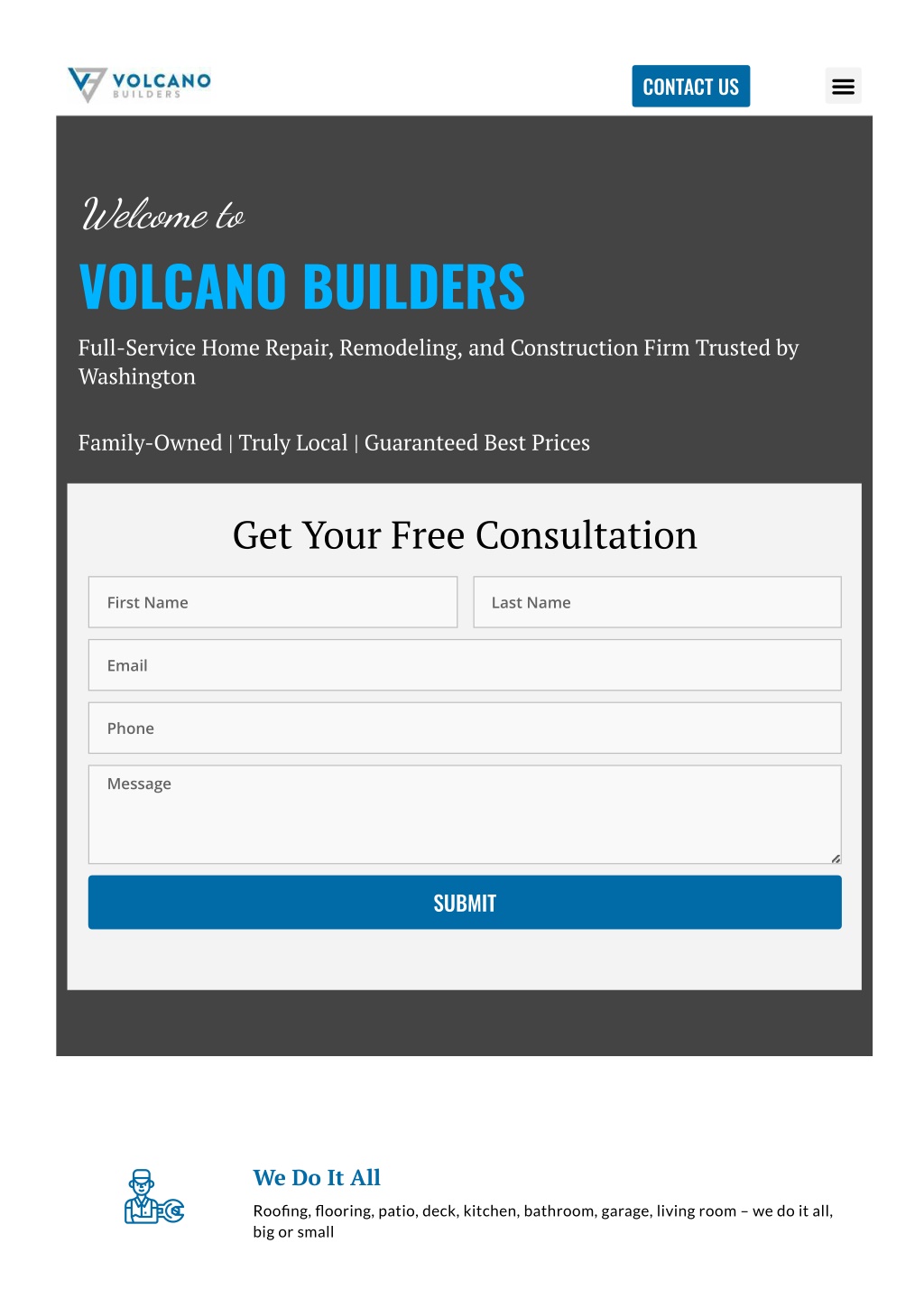 VOLCANO BUILDERS

CONTACT US

Welcome to

VOLCANO BUILDERS

Full-Service Home Repair, Remodeling, and Construction Firm Trusted by Washington

Family-Owned | Truly Local | Guaranteed Best Prices

Get Your Free Consultation

First Name

Last Name

Email

Phone

Message

SUBMIT

We Do It All

Roofing, flooring, patio, deck, kitchen, bathroom, garage, living room – we do it all, big or small